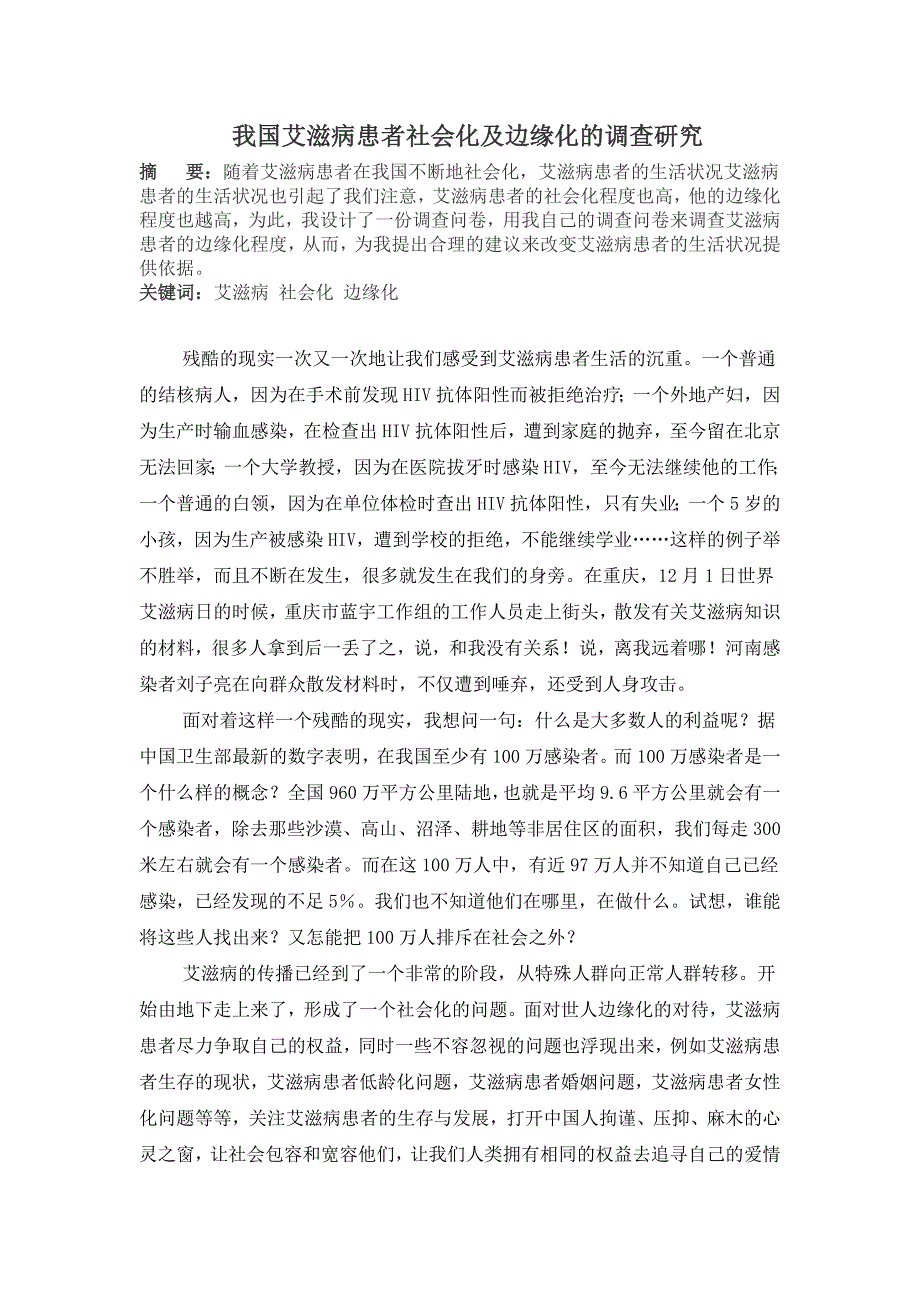 我国艾滋病患者社会化及边缘化的调查研究

摘　要：随着艾滋病患者在我国不断地社会化，艾滋病患者的生活状况艾滋病患者的生活状况也引起了我们注意，艾滋病患者的社会化程度也高，他的边缘化程度也越高，为此，我设计了一份调查问卷，用我自己的调查问卷来调查艾滋病患者的边缘化程度，从而，为我提出合理的建议来改变艾滋病患者的生活状况提供依据。

关键词：艾滋病 社会化 边缘化

残酷的现实一次又一次地让我们感受到艾滋病患者生活的沉重。一个普通的结核病人，因为在手术前发现HIV抗体阳性而被拒绝治疗；一个外地产妇，因为生产时输血感染，在检查出HIV抗体阳性后，遭到家庭的抛弃，至今留在北京无法回家；一个大学教授，因为在医院拔牙时感染HIV，至今无法继续他的工作；一个普通的白领，因为在单位体检时查出HIV抗体阳性，只有失业；一个5岁的小孩，因为生产被感染HIV，遭到学校的拒绝，不能继续学业……这样的例子举不胜举，而且不断在发生，很多就发生在我们的身旁。在重庆，12月1日世界艾滋病日的时候，重庆市蓝宇工作组的工作人员走上街头，散发有关艾滋病知识的材料，很多人拿到后一丢了之，说，和我没有关系！说，离我远着哪！河南感染者刘子亮在向群众散发材料时，不仅遭到唾弃，还受到人身攻击。

面对着这样一个残酷的现实，我想问一句：什么是大多数人的利益呢？据中国卫生部最新的数字表明，在我国至少有100万感染者。而100万感染者是一个什么样的概念？全国960万平方公里陆地，也就是平均9.6平方公里就会有一个感染者，除去那些沙漠、高山、沼泽、耕地等非居住区的面积，我们每走300米左右就会有一个感染者。而在这100万人中，有近97万人并不知道自己已经感染，已经发现的不足5%。我们也不知道他们在哪里，在做什么。试想，谁能将这些人找出来？又怎能把100万人排斥在社会之外？

艾滋病的传播已经到了一个非常的阶段，从特殊人群向正常人群转移。开始由地下走上来了，形成了一个社会化的问题。面对世人边缘化的对待，艾滋病患者尽力争取自己的权益，同时一些不容忽视的问题也浮现出来，例如艾滋病患者生存的现状，艾滋病患者低龄化问题，艾滋病患者婚姻问题，艾滋病患者女性化问题等等，关注艾滋病患者的生存与发展，打开中国人拘谨、压抑、麻木的心灵之窗，让社会包容和宽容他们，让我们人类拥有相同的权益去追寻自己的爱情